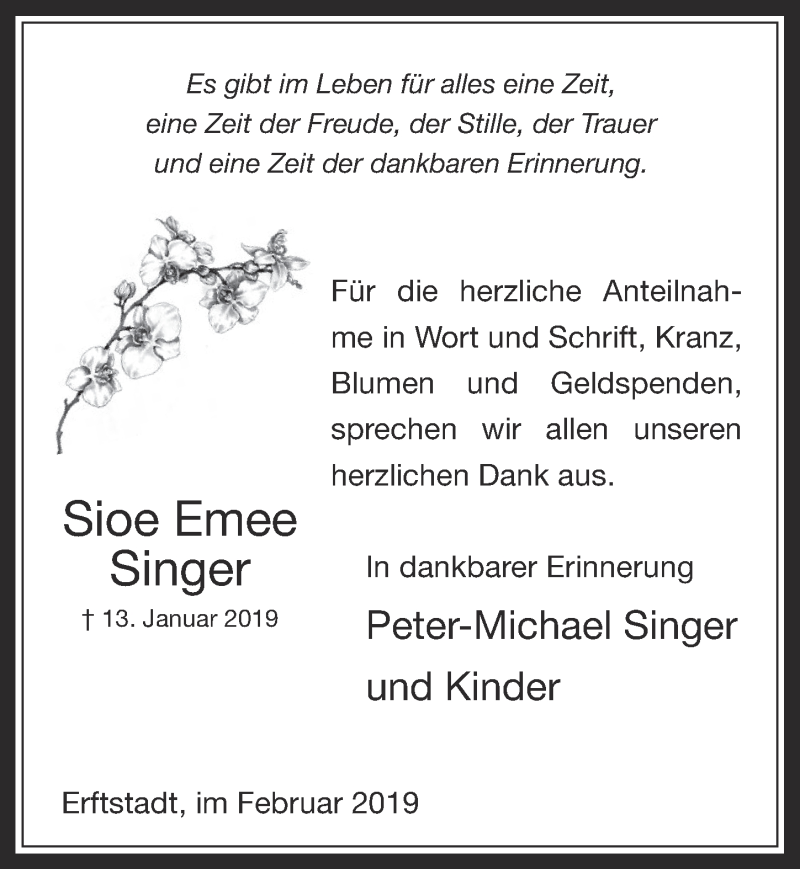 Es gibt im Leben für alles eine Zeit,
eine Zeit der Freude, der Stille, der Trauer
und eine Zeit der dankbaren Erinnerung.

Für die herzliche Anteilnahme in Wort und Schrift, Kranz, Blumen und Geldspenden, sprechen wir allen unseren herzlichen Dank aus.

Sioe Emee
Singer
† 13. Januar 2019

In dankbarer Erinnerung
Peter-Michael Singer
und Kinder

Erftstadt, im Februar 2019